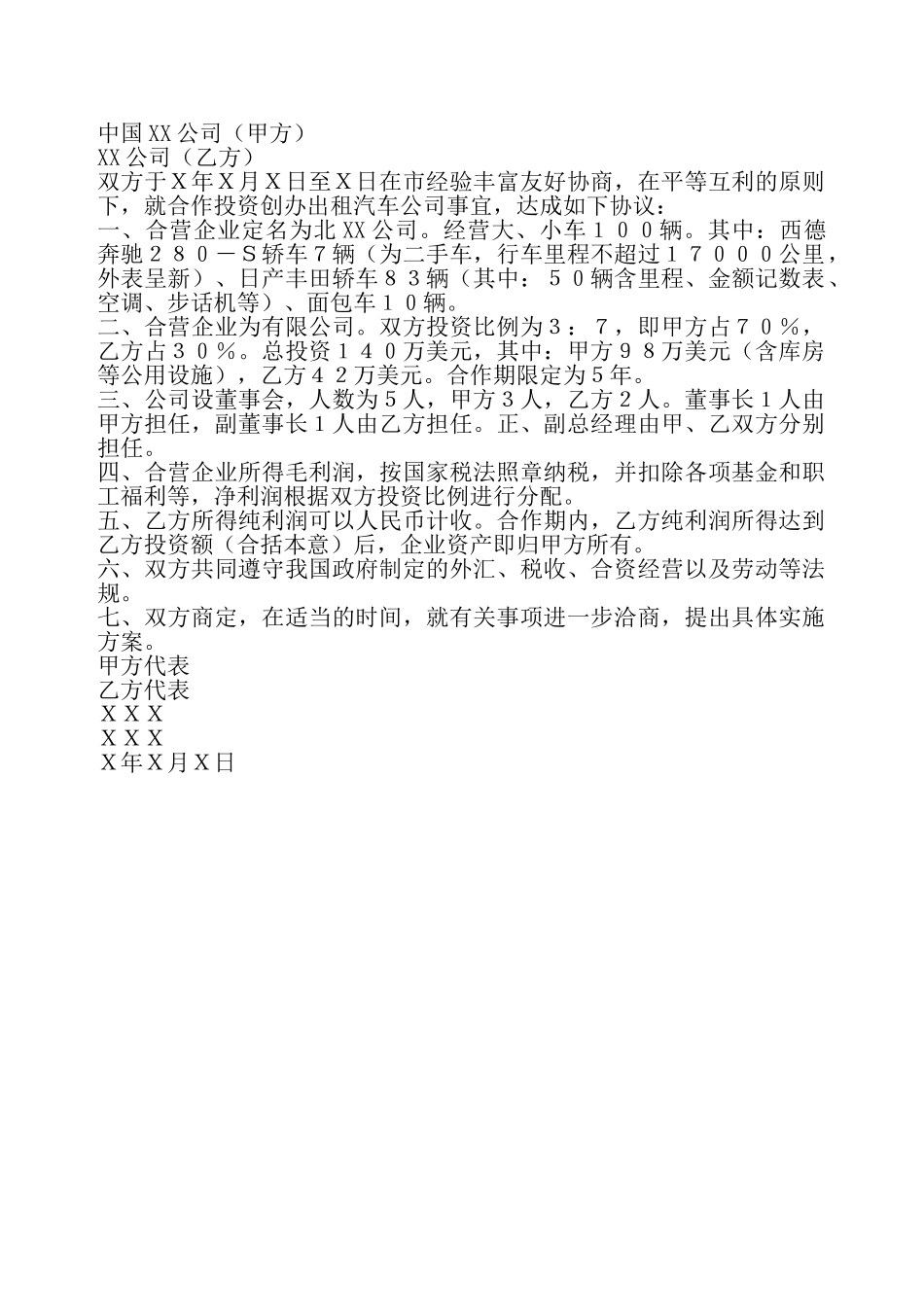 中国XX公司（甲方）
XX公司（乙方）
双方于Ｘ年Ｘ月Ｘ日至Ｘ日在市经验丰富友好协商，在平等互利的原则下，就合作投资创办出租汽车公司事宜，达成如下协议：
一、合营企业定名为北XX公司。经营大、小车１００辆。其中：西德奔驰２８０－Ｓ轿车７辆（为二手车，行车里程不超过１７０００公里，外表呈新）、日产丰田轿车８３辆（其中：５０辆含里程、金额记数表、空调、步话机等）、面包车１０辆。
二、合营企业为有限公司。双方投资比例为３：７，即甲方占７０％，乙方占３０％。总投资１４０万美元，其中：甲方９８万美元（含库房等公用设施），乙方４２万美元。合作期限定为５年。
三、公司设董事会，人数为５人，甲方３人，乙方２人。董事长１人由甲方担任，副董事长１人由乙方担任。正、副总经理由甲、乙双方分别担任。
四、合营企业所得毛利润，按国家税法照章纳税，并扣除各项基金和职工福利等，净利润根据双方投资比例进行分配。
五、乙方所得纯利润可以人民币计收。合作期内，乙方纯利润所得达到乙方投资额（合括本意）后，企业资产即归甲方所有。
六、双方共同遵守我国政府制定的外汇、税收、合资经营以及劳动等法规。
七、双方商定，在适当的时间，就有关事项进一步洽商，提出具体实施方案。
甲方代表
乙方代表
ＸＸＸ
ＸＸＸ
Ｘ年Ｘ月Ｘ日